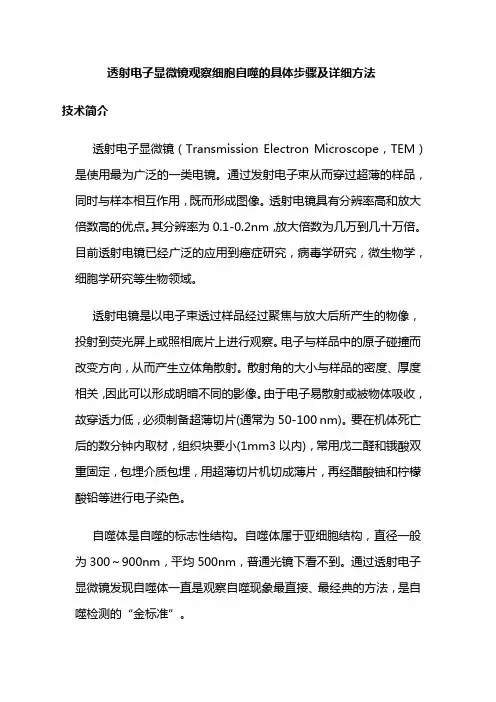 透射电子显微镜观察细胞自噬的具体步骤及详细方法

技术简介

透射电子显微镜（Transmission Electron Microscope，TEM）是使用最为广泛的一类电镜。通过发射电子束从而穿过超薄的样品，同时与样本相互作用，既而形成图像。透射电镜具有分辨率高和放大倍数高的优点。其分辨率为 0.1-0.2nm，放大倍数为几万到几十万倍。目前透射电镜已经广泛的应用到癌症研究，病毒学研究，微生物学，细胞学研究等生物领域。

透射电镜是以电子束透过样品经过聚焦与放大后所产生的物像，投射到荧光屏上或照相底片上进行观察。电子与样品中的原子碰撞而改变方向，从而产生立体角散射。散射角的大小与样品的密度、厚度相关，因此可以形成明暗不同的影像。由于电子易散射或被物体吸收，故穿透力低，必须制备超薄切片(通常为 50-100 nm)。要在机体死亡后的数分钟内取材，组织块要小(1mm3 以内)，常用戊二醛和锇酸双重固定，包埋介质包埋，用超薄切片机切成薄片，再经醋酸铀和柠檬酸铅等进行电子染色。

自噬体是自噬的标志性结构。自噬体属于亚细胞结构，直径一般为 300～900nm，平均 500nm，普通光镜下看不到。通过透射电子显微镜发现自噬体一直是观察自噬现象最直接、最经典的方法，是自噬检测的“金标准”。